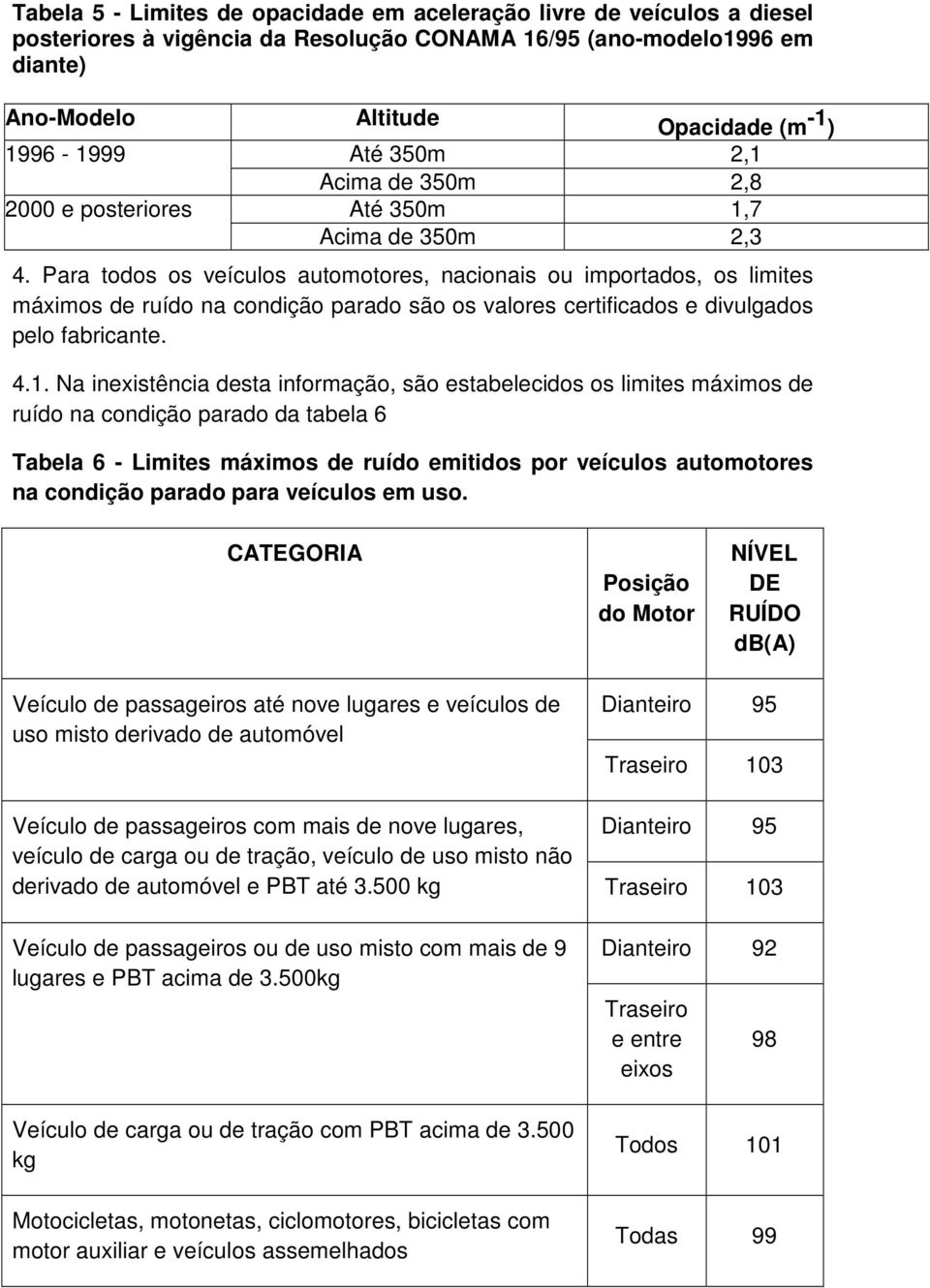 Tabela 5 - Limites de opacidade em aceleração livre de veículos a diesel posteriores à vigência da Resolução CONAMA 16/95 (ano-modelo1996 em diante)

| Ano-Modelo | Altitude | Opacidade ($m^{-1}$) |
|---|---|---|
| 1996 - 1999 | Até 350m | 2,1 |
| | Acima de 350m | 2,8 |
| 2000 e posteriores | Até 350m | 1,7 |
| | Acima de 350m | 2,3 |

4. Para todos os veículos automotores, nacionais ou importados, os limites máximos de ruído na condição parado são os valores certificados e divulgados pelo fabricante.

4.1. Na inexistência desta informação, são estabelecidos os limites máximos de ruído na condição parado da tabela 6

Tabela 6 - Limites máximos de ruído emitidos por veículos automotores na condição parado para veículos em uso.

| CATEGORIA | Posição do Motor | NÍVEL DE RUÍDO db(A) |
|---|---|---|
| Veículo de passageiros até nove lugares e veículos de uso misto derivado de automóvel | Dianteiro | 95 |
| | Traseiro | 103 |
| Veículo de passageiros com mais de nove lugares, veículo de carga ou de tração, veículo de uso misto não derivado de automóvel e PBT até 3.500 kg | Dianteiro | 95 |
| | Traseiro | 103 |
| Veículo de passageiros ou de uso misto com mais de 9 lugares e PBT acima de 3.500kg | Dianteiro | 92 |
| | Traseiro e entre eixos | 98 |
| Veículo de carga ou de tração com PBT acima de 3.500 kg | Todos | 101 |
| Motocicletas, motonetas, ciclomotores, bicicletas com motor auxiliar e veículos assemelhados | Todas | 99 |